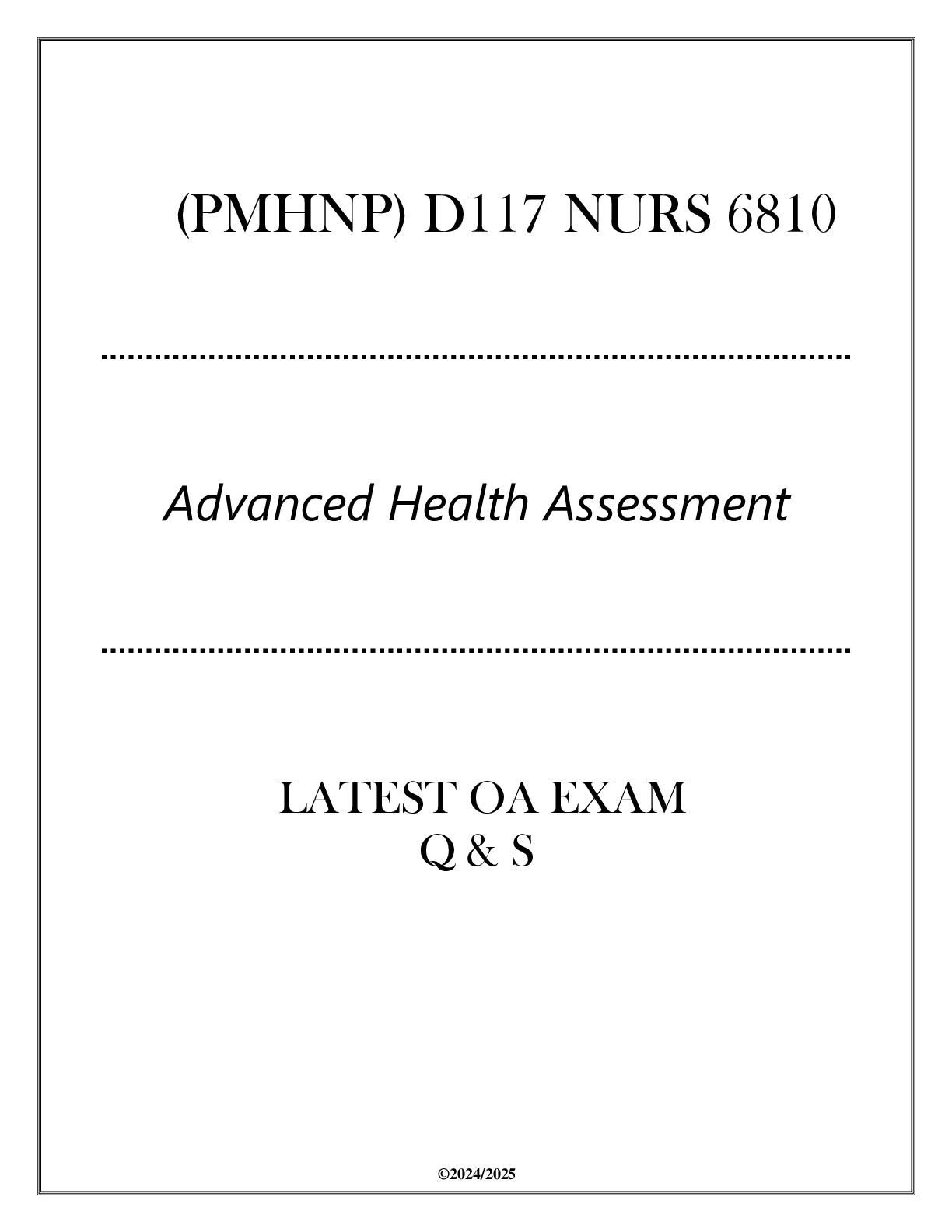 (PMHNP) D117 NURS 6810

Advanced Health Assessment

LATEST OA EXAM
Q & S

©2024/2025